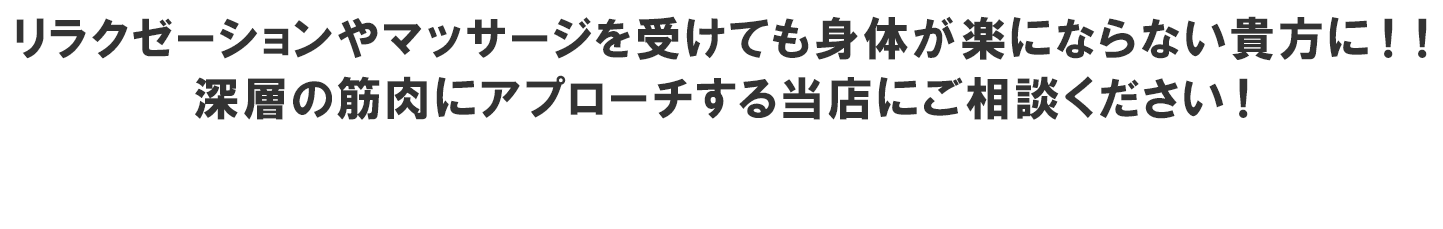 リラクゼーションやマッサージを受けても身体が楽にならない貴方に！！
深層の筋肉にアプローチする当店にご相談ください！